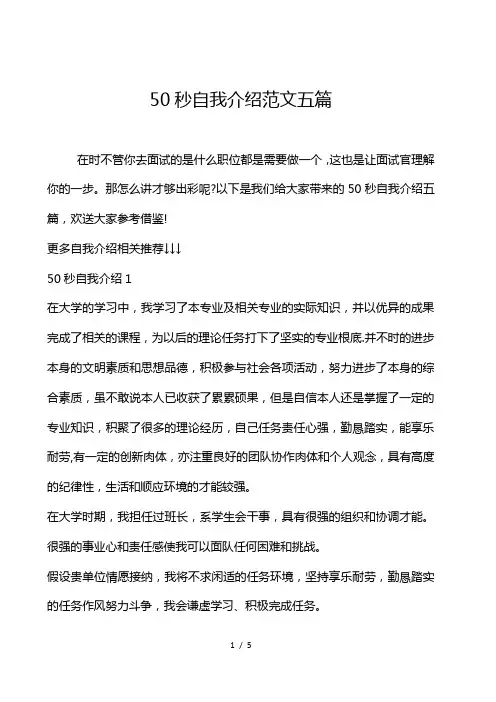 50 秒自我介绍范文五篇

在时不管你去面试的是什么职位都是需要做一个 ,这也是让面试官理解你的一步。那怎么讲才够出彩呢?以下是我们给大家带来的 50 秒自我介绍五篇，欢送大家参考借鉴!

更多自我介绍相关推荐↓↓↓

50 秒自我介绍 1

在大学的学习中，我学习了本专业及相关专业的实际知识，并以优异的成果完成了相关的课程，为以后的理论任务打下了坚实的专业根底.并不时的进步本身的文明素质和思想品德，积极参与社会各项活动，努力进步了本身的综合素质，虽不敢说本人已收获了累累硕果，但是自信本人还是掌握了一定的专业知识，积聚了很多的理论经历，自己任务责任心强，勤恳踏实，能享乐耐劳,有一定的创新肉体，亦注重良好的团队协作肉体和个人观念，具有高度的纪律性，生活和顺应环境的才能较强。

在大学时期，我担任过班长，系学生会干事，具有很强的组织和协调才能。很强的事业心和责任感使我可以面队任何困难和挑战。

假设贵单位情愿接纳，我将不求闲适的任务环境，坚持享乐耐劳，勤恳踏实的任务作风努力斗争，我会谦虚学习、积极完成任务。

1 / 5